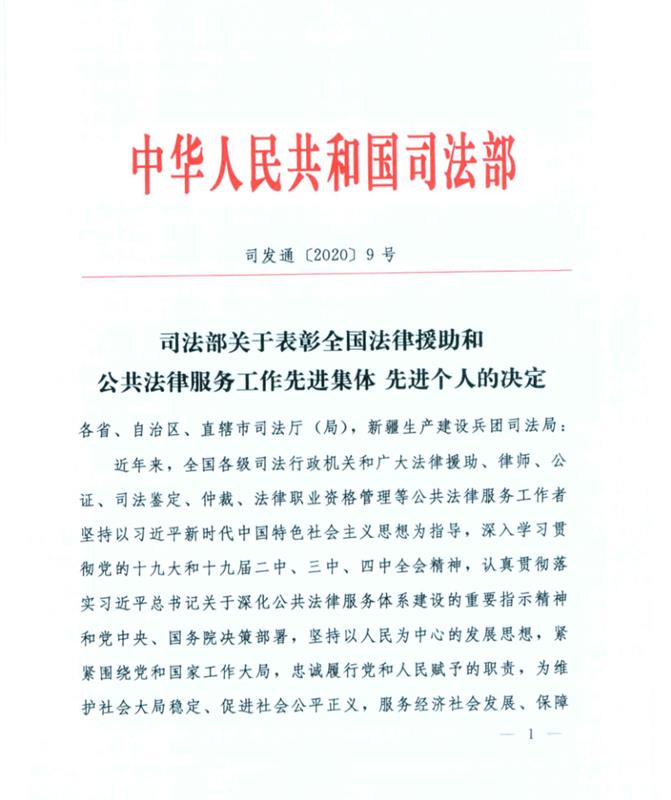 中华人民共和国司法部

司发通〔2020〕9号

司法部关于表彰全国法律援助和公共法律服务工作先进集体 先进个人的决定

各省、自治区、直辖市司法厅（局），新疆生产建设兵团司法局：

近年来，全国各级司法行政机关和广大法律援助、律师、公证、司法鉴定、仲裁、法律职业资格管理等公共法律服务工作者坚持以习近平新时代中国特色社会主义思想为指导，深入学习贯彻党的十九大和十九届二中、三中、四中全会精神，认真贯彻落实习近平总书记关于深化公共法律服务体系建设的重要指示精神和党中央、国务院决策部署，坚持以人民为中心的发展思想，紧紧围绕党和国家工作大局，忠诚履行党和人民赋予的职责，为维护社会大局稳定、促进社会公平正义，服务经济社会发展、保障

— 1 —